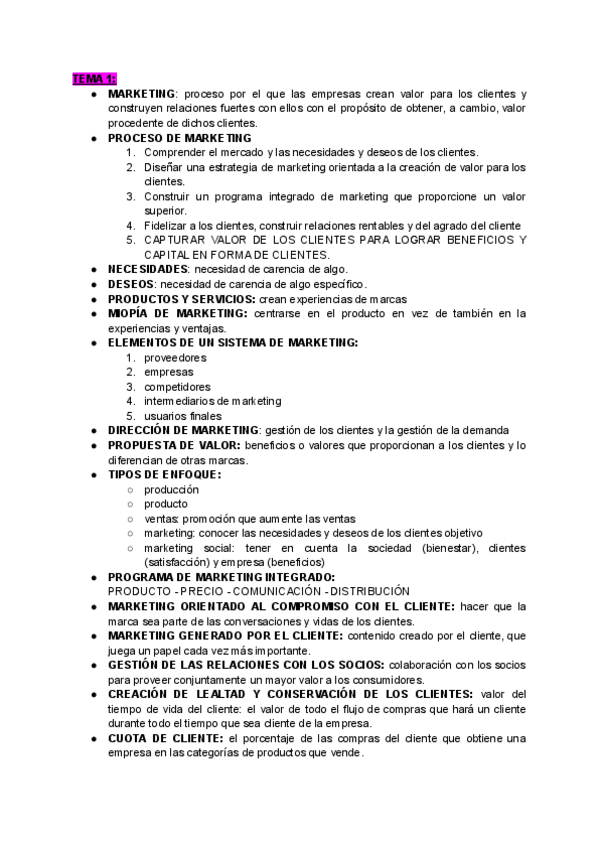 TEMA 1:

● MARKETING: proceso por el que las empresas crean valor para los clientes y construyen relaciones fuertes con ellos con el propósito de obtener, a cambio, valor procedente de dichos clientes.
● PROCESO DE MARKETING
1. Comprender el mercado y las necesidades y deseos de los clientes.
2. Diseñar una estrategia de marketing orientada a la creación de valor para los clientes.
3. Construir un programa integrado de marketing que proporcione un valor superior.
4. Fidelizar a los clientes, construir relaciones rentables y del agrado del cliente
5. CAPTURAR VALOR DE LOS CLIENTES PARA LOGRAR BENEFICIOS Y CAPITAL EN FORMA DE CLIENTES.
● NECESIDADES: necesidad de carencia de algo.
● DESEOS: necesidad de carencia de algo específico.
● PRODUCTOS Y SERVICIOS: crean experiencias de marcas
● MIOPÍA DE MARKETING: centrarse en el producto en vez de también en la experiencias y ventajas.
● ELEMENTOS DE UN SISTEMA DE MARKETING:
1. proveedores
2. empresas
3. competidores
4. intermediarios de marketing
5. usuarios finales
● DIRECCIÓN DE MARKETING: gestión de los clientes y la gestión de la demanda
● PROPUESTA DE VALOR: beneficios o valores que proporcionan a los clientes y lo diferencian de otras marcas.
● TIPOS DE ENFOQUE:
○ producción
○ producto
○ ventas: promoción que aumente las ventas
○ marketing: conocer las necesidades y deseos de los clientes objetivo
○ marketing social: tener en cuenta la sociedad (bienestar), clientes (satisfacción) y empresa (beneficios)
● PROGRAMA DE MARKETING INTEGRADO:
PRODUCTO - PRECIO - COMUNICACIÓN - DISTRIBUCIÓN
● MARKETING ORIENTADO AL COMPROMISO CON EL CLIENTE: hacer que la marca sea parte de las conversaciones y vidas de los clientes.
● MARKETING GENERADO POR EL CLIENTE: contenido creado por el cliente, que juega un papel cada vez más importante.
● GESTIÓN DE LAS RELACIONES CON LOS SOCIOS: colaboración con los socios para proveer conjuntamente un mayor valor a los consumidores.
● CREACIÓN DE LEALTAD Y CONSERVACIÓN DE LOS CLIENTES: valor del tiempo de vida del cliente: el valor de todo el flujo de compras que hará un cliente durante todo el tiempo que sea cliente de la empresa.
● CUOTA DE CLIENTE: el porcentaje de las compras del cliente que obtiene una empresa en las categorías de productos que vende.